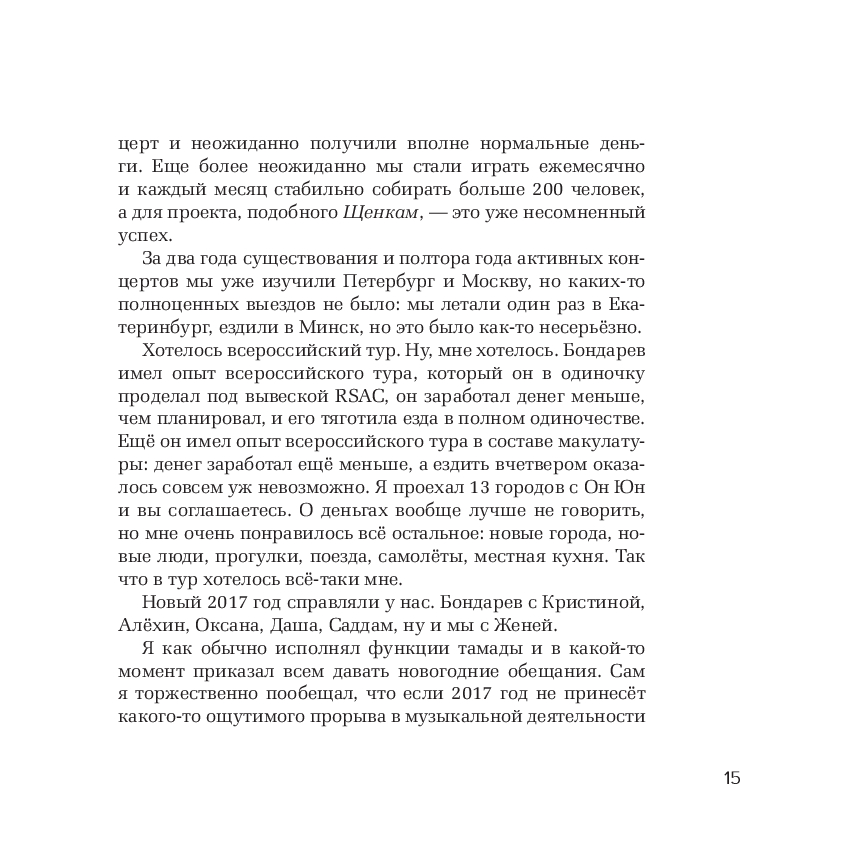 церт и неожиданно получили вполне нормальные деньги. Еще более неожиданно мы стали играть ежемесячно и каждый месяц стабильно собирать больше 200 человек, а для проекта, подобного Щенкам, — это уже несомненный успех.

За два года существования и полтора года активных концертов мы уже изучили Петербург и Москву, но каких-то полноценных выездов не было: мы летали один раз в Екатеринбург, ездили в Минск, но это было как-то несерьёзно.

Хотелось всероссийский тур. Ну, мне хотелось. Бондарев имел опыт всероссийского тура, который он в одиночку проделал под вывеской RSAC, он заработал денег меньше, чем планировал, и его тяготила езда в полном одиночестве. Ещё он имел опыт всероссийского тура в составе макулатуры: денег заработал ещё меньше, а ездить вчетвером оказалось совсем уж невозможно. Я проехал 13 городов с Он Юн и вы соглашаетесь. О деньгах вообще лучше не говорить, но мне очень понравилось всё остальное: новые города, новые люди, прогулки, поезда, самолёты, местная кухня. Так что в тур хотелось всё-таки мне.

Новый 2017 год справляли у нас. Бондарев с Кристиной, Алёхин, Оксана, Даша, Саддам, ну и мы с Женей.

Я как обычно исполнял функции тамады и в какой-то момент приказал всем давать новогодние обещания. Сам я торжественно пообещал, что если 2017 год не принесёт какого-то ощутимого прорыва в музыкальной деятельности

15